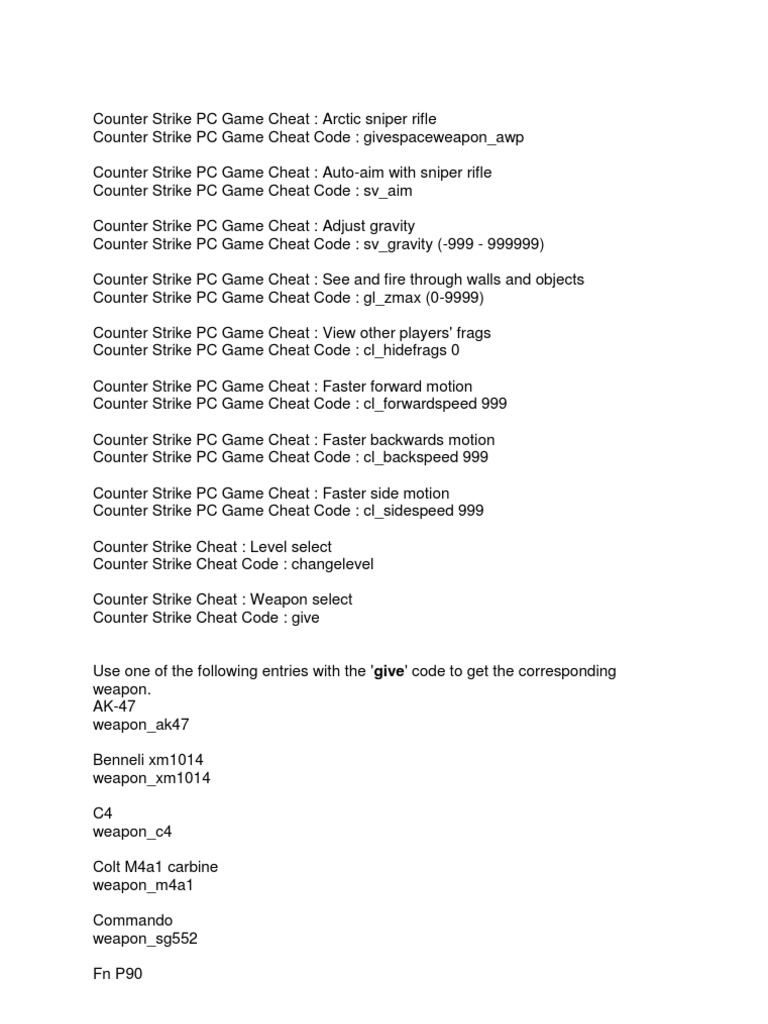 Counter Strike PC Game Cheat : Arctic sniper rifle
Counter Strike PC Game Cheat Code : givespaceweapon_awp

Counter Strike PC Game Cheat : Auto-aim with sniper rifle
Counter Strike PC Game Cheat Code : sv_aim

Counter Strike PC Game Cheat : Adjust gravity
Counter Strike PC Game Cheat Code : sv_gravity (-999 - 999999)

Counter Strike PC Game Cheat : See and fire through walls and objects
Counter Strike PC Game Cheat Code : gl_zmax (0-9999)

Counter Strike PC Game Cheat : View other players' frags
Counter Strike PC Game Cheat Code : cl_hidefrags 0

Counter Strike PC Game Cheat : Faster forward motion
Counter Strike PC Game Cheat Code : cl_forwardspeed 999

Counter Strike PC Game Cheat : Faster backwards motion
Counter Strike PC Game Cheat Code : cl_backspeed 999

Counter Strike PC Game Cheat : Faster side motion
Counter Strike PC Game Cheat Code : cl_sidespeed 999

Counter Strike Cheat : Level select
Counter Strike Cheat Code : changelevel

Counter Strike Cheat : Weapon select
Counter Strike Cheat Code : give

Use one of the following entries with the 'give' code to get the corresponding weapon.
AK-47
weapon_ak47

Benneli xm1014
weapon_xm1014

C4
weapon_c4

Colt M4a1 carbine
weapon_m4a1

Commando
weapon_sg552

Fn P90